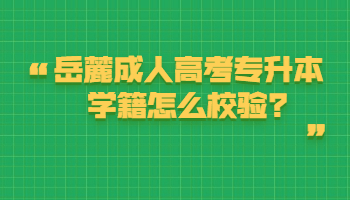 “岳麓成人高考专升本学籍怎么校验？”